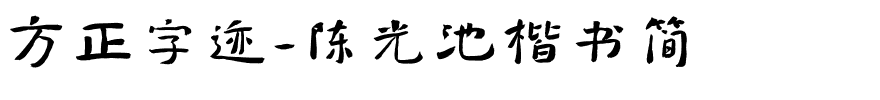 方正字迹-陈光池楷书简